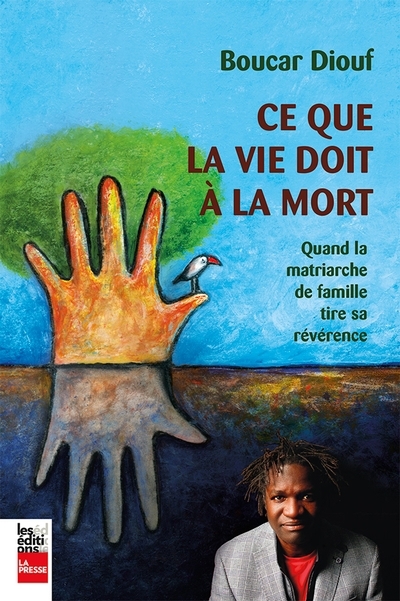 Boucar Diouf

CE QUE LA VIE DOIT À LA MORT

Quand la matriarche de famille tire sa révérence

les éditions LA PRESSE